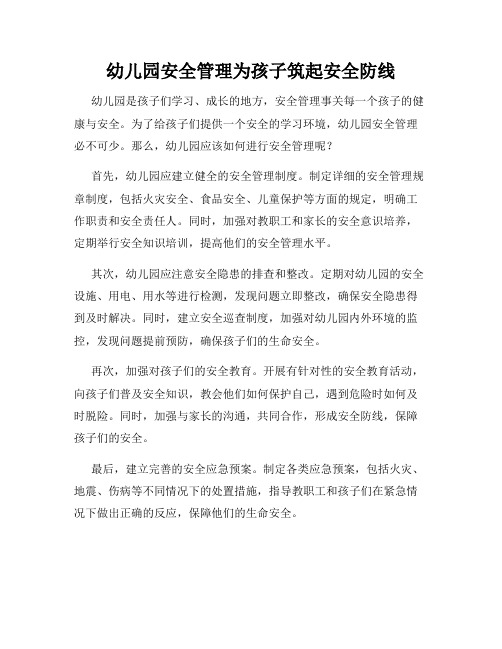 幼儿园安全管理为孩子筑起安全防线

幼儿园是孩子们学习、成长的地方，安全管理事关每一个孩子的健康与安全。为了给孩子们提供一个安全的学习环境，幼儿园安全管理必不可少。那么，幼儿园应该如何进行安全管理呢？

首先，幼儿园应建立健全的安全管理制度。制定详细的安全管理规章制度，包括火灾安全、食品安全、儿童保护等方面的规定，明确工作职责和安全责任人。同时，加强对教职工和家长的安全意识培养，定期举行安全知识培训，提高他们的安全管理水平。

其次，幼儿园应注意安全隐患的排查和整改。定期对幼儿园的安全设施、用电、用水等进行检测，发现问题立即整改，确保安全隐患得到及时解决。同时，建立安全巡查制度，加强对幼儿园内外环境的监控，发现问题提前预防，确保孩子们的生命安全。

再次，加强对孩子们的安全教育。开展有针对性的安全教育活动，向孩子们普及安全知识，教会他们如何保护自己，遇到危险时如何及时脱险。同时，加强与家长的沟通，共同合作，形成安全防线，保障孩子们的安全。

最后，建立完善的安全应急预案。制定各类应急预案，包括火灾、地震、伤病等不同情况下的处置措施，指导教职工和孩子们在紧急情况下做出正确的反应，保障他们的生命安全。